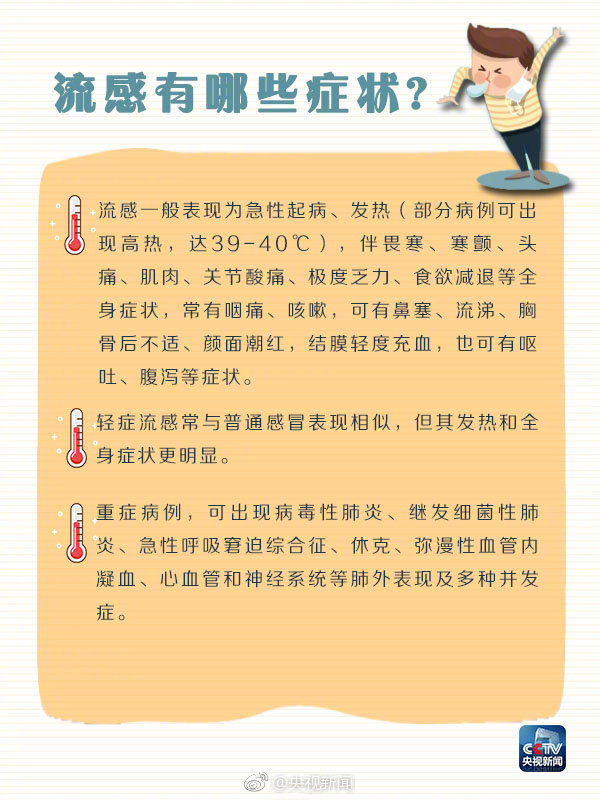 流感有哪些症状？

流感一般表现为急性起病、发热（部分病例可出现高热，达39-40℃），伴畏寒、寒颤、头痛、肌肉、关节酸痛、极度乏力、食欲减退等全身症状，常有咽痛、咳嗽，可有鼻塞、流涕、胸骨后不适、颜面潮红，结膜轻度充血，也可有呕吐、腹泻等症状。

轻症流感常与普通感冒表现相似，但其发热和全身症状更明显。

重症病例，可出现病毒性肺炎、继发细菌性肺炎、急性呼吸窘迫综合征、休克、弥漫性血管内凝血、心血管和神经系统等肺外表现及多种并发症。

CCTV
央视新闻

@央视新闻